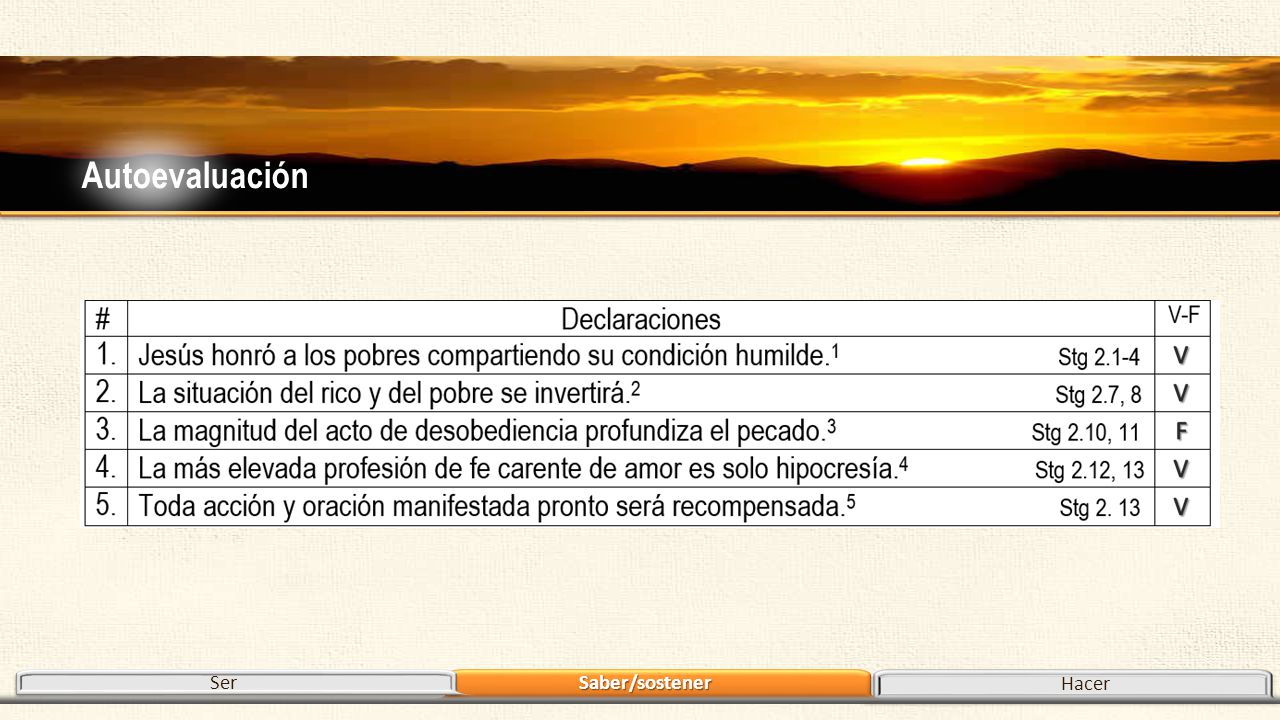 Autoevaluación

| # | Declaraciones | V-F |
|---|---|---|
| 1. | Jesús honró a los pobres compartiendo su condición humilde.$^1$ Stg 2.1-4 | V |
| 2. | La situación del rico y del pobre se invertirá.$^2$ Stg 2.7, 8 | V |
| 3. | La magnitud del acto de desobediencia profundiza el pecado.$^3$ Stg 2.10, 11 | F |
| 4. | La más elevada profesión de fe carente de amor es solo hipocresía.$^4$ Stg 2.12, 13 | V |
| 5. | Toda acción y oración manifestada pronto será recompensada.$^5$ Stg 2. 13 | V |

Ser
Saber/sostener
Hacer